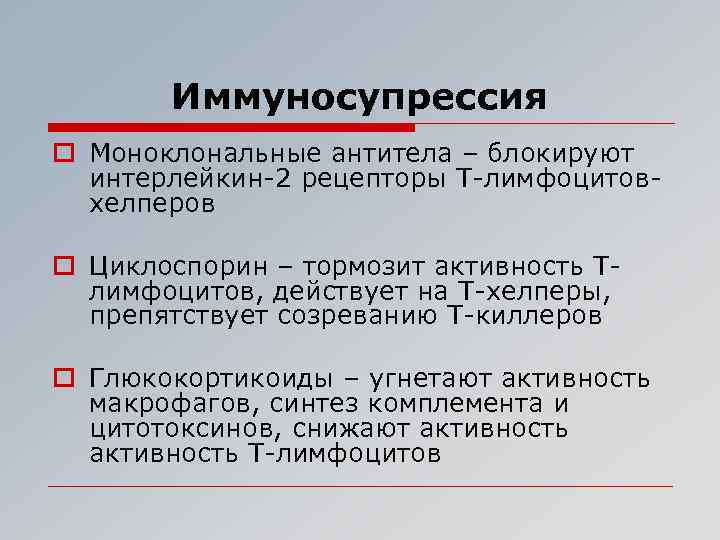 Иммуносупрессия

Моноклональные антитела – блокируют интерлейкин-2 рецепторы Т-лимфоцитов-хелперов

Циклоспорин – тормозит активность Т-лимфоцитов, действует на Т-хелперы, препятствует созреванию Т-киллеров

Глюкокортикоиды – угнетают активность макрофагов, синтез комплемента и цитотоксинов, снижают активность активность Т-лимфоцитов